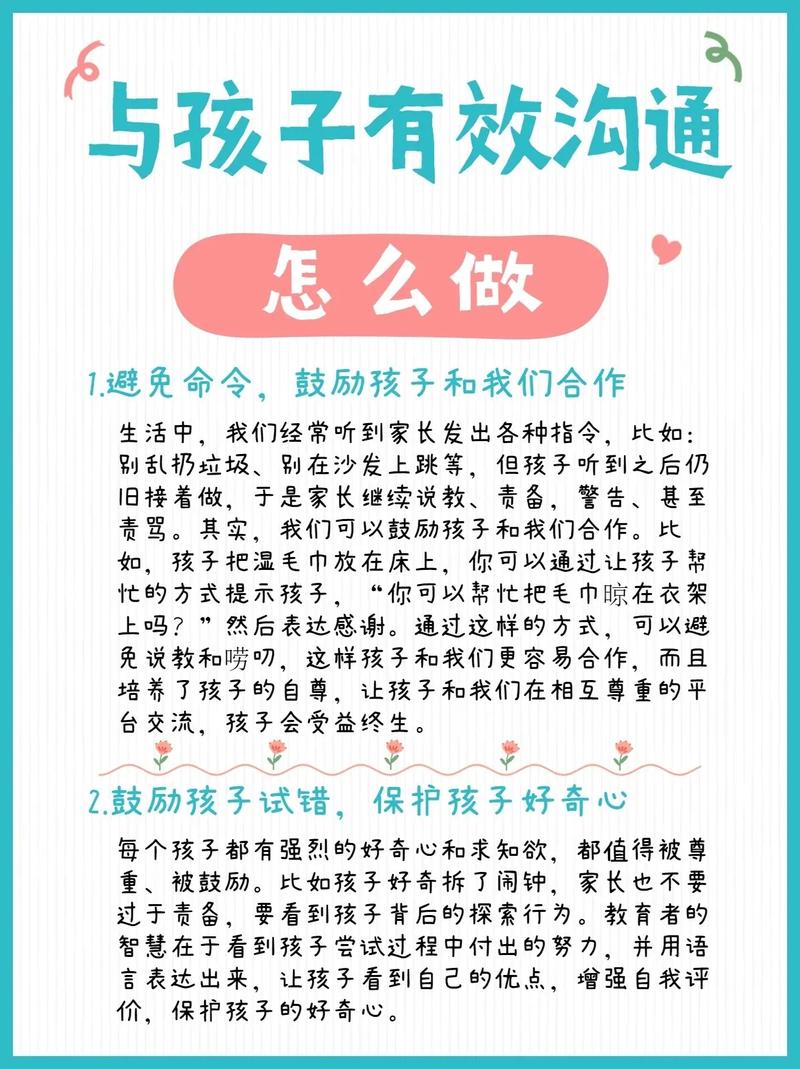 与孩子有效沟通

怎么做

1.避免命令，鼓励孩子和我们合作

生活中，我们经常听到家长发出各种指令，比如：别乱扔垃圾、别在沙发上跳等，但孩子听到之后仍旧接着做，于是家长继续说教、责备，警告、甚至责骂。其实，我们可以鼓励孩子和我们合作。比如，孩子把湿毛巾放在床上，你可以通过让孩子帮忙的方式提示孩子，“你可以帮忙把毛巾晾在衣架上吗？”然后表达感谢。通过这样的方式，可以避免说教和唠叨，这样孩子和我们更容易合作，而且培养了孩子的自尊，让孩子和我们在相互尊重的平台交流，孩子会受益终生。

2.鼓励孩子试错，保护孩子好奇心

每个孩子都有强烈的好奇心和求知欲，都值得被尊重、被鼓励。比如孩子好奇拆了闹钟，家长也不要过于责备，要看到孩子背后的探索行为。教育者的智慧在于看到孩子尝试过程中付出的努力，并用语言表达出来，让孩子看到自己的优点，增强自我评价，保护孩子的好奇心。